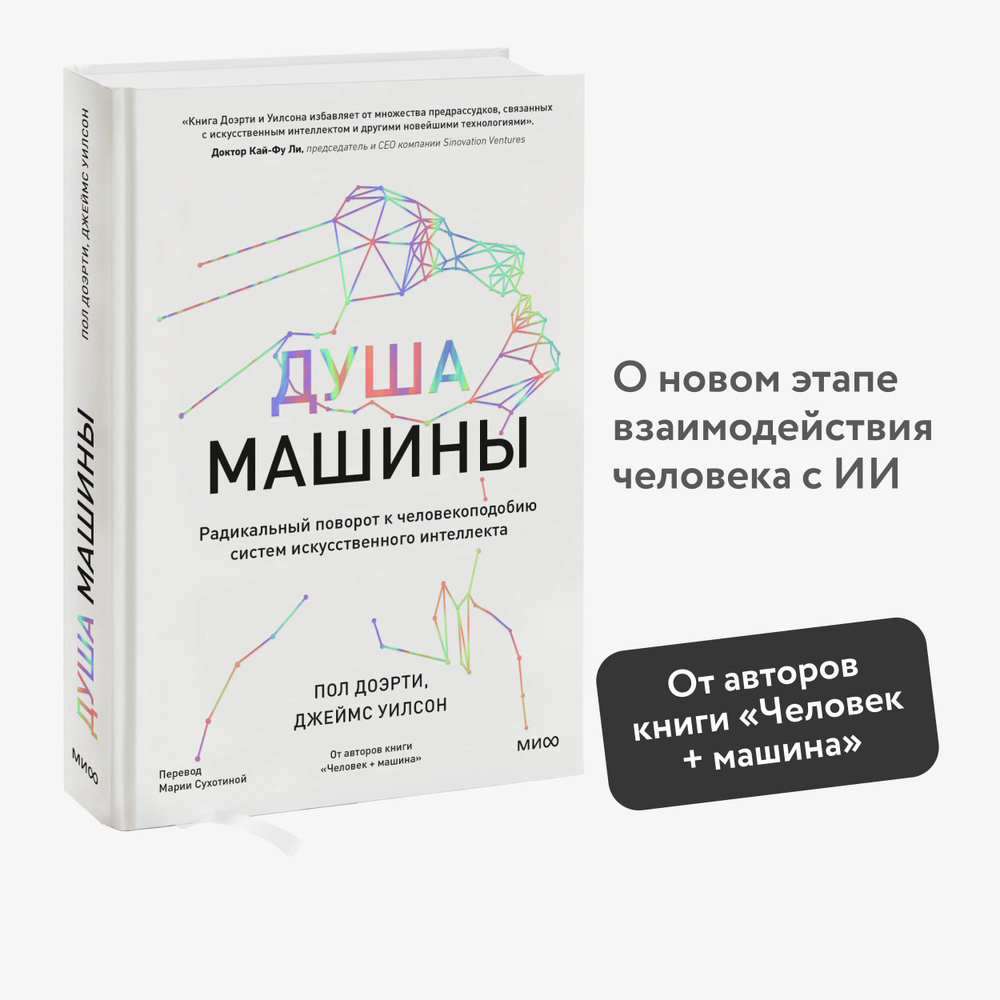 ПОЛ ДОЭРТИ, ДЖЕЙМС УИЛСОН

ДУША МАШИНЫ

МИФ

«Книга Доэрти и Уилсона избавляет от множества предрассудков, связанных с искусственным интеллектом и другими новейшими технологиями».
Доктор Кай-Фу Ли, председатель и CEO компании Sinovation Ventures

ДУША
МАШИНЫ

Радикальный поворот к человекоподобию систем искусственного интеллекта

ПОЛ ДОЭРТИ,
ДЖЕЙМС УИЛСОН

Перевод
Марии Сухотиной

От авторов книги
«Человек + машина»

МИФ

О новом этапе взаимодействия человека с ИИ

От авторов книги «Человек + машина»